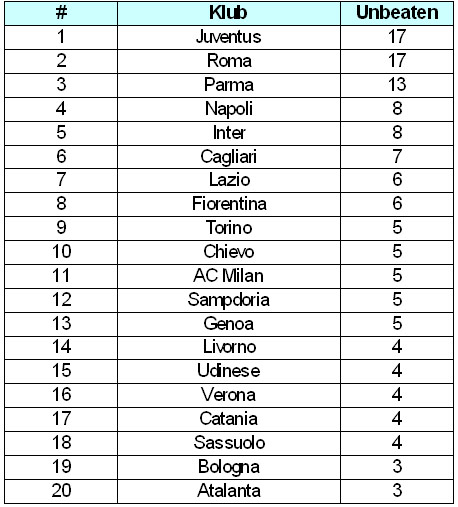 | # | Klub | Unbeaten |
|---|---|---|
| 1 | Juventus | 17 |
| 2 | Roma | 17 |
| 3 | Parma | 13 |
| 4 | Napoli | 8 |
| 5 | Inter | 8 |
| 6 | Cagliari | 7 |
| 7 | Lazio | 6 |
| 8 | Fiorentina | 6 |
| 9 | Torino | 5 |
| 10 | Chievo | 5 |
| 11 | AC Milan | 5 |
| 12 | Sampdoria | 5 |
| 13 | Genoa | 5 |
| 14 | Livorno | 4 |
| 15 | Udinese | 4 |
| 16 | Verona | 4 |
| 17 | Catania | 4 |
| 18 | Sassuolo | 4 |
| 19 | Bologna | 3 |
| 20 | Atalanta | 3 |